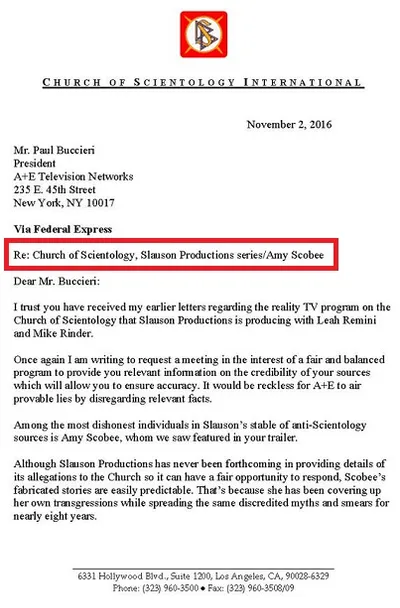 CHURCH OF SCIENTOLOGY INTERNATIONAL

November 2, 2016

Mr. Paul Buccieri
President
A+E Television Networks
235 E. 45th Street
New York, NY 10017

Via Federal Express

Re: Church of Scientology, Slauson Productions series/Amy Scobee

Dear Mr. Buccieri:

I trust you have received my earlier letters regarding the reality TV program on the Church of Scientology that Slauson Productions is producing with Leah Remini and Mike Rinder.

Once again I am writing to request a meeting in the interest of a fair and balanced program to provide you relevant information on the credibility of your sources which will allow you to ensure accuracy. It would be reckless for A+E to air provable lies by disregarding relevant facts.

Among the most dishonest individuals in Slauson's stable of anti-Scientology sources is Amy Scobee, whom we saw featured in your trailer.

Although Slauson Productions has never been forthcoming in providing details of its allegations to the Church so it can have a fair opportunity to respond, Scobee's fabricated stories are easily predictable. That's because she has been covering up her own transgressions while spreading the same discredited myths and smears for nearly eight years.

6331 Hollywood Blvd., Suite 1200, Los Angeles, CA, 90028-6329
Phone: (323) 960-3500 • Fax: (323) 960-3508/09